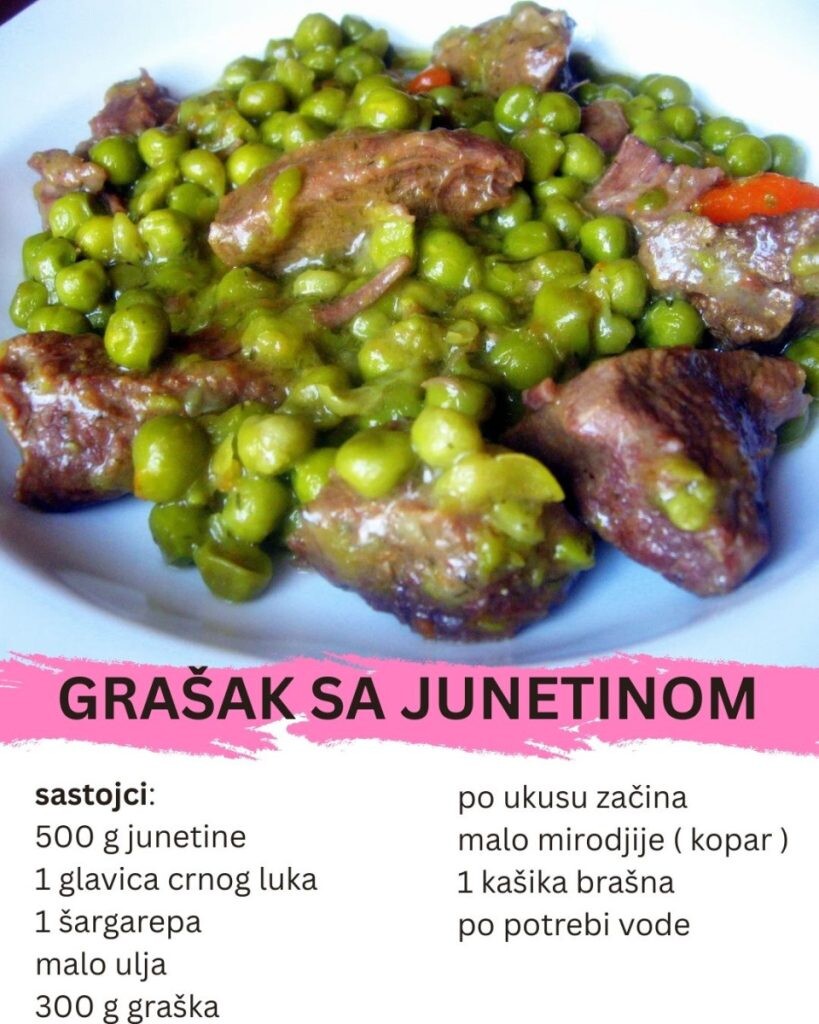 GRAŠAK SA JUNETINOM

sastojci:
500 g junetine
1 glavica crnog luka
1 šargarepa
malo ulja
300 g graška

po ukusu začina
malo mirodjije ( kopar )
1 kašika brašna
po potrebi vode